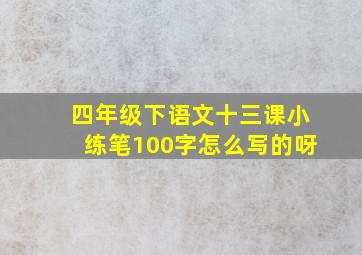 四年级下语文十三课小练笔100字怎么写的呀